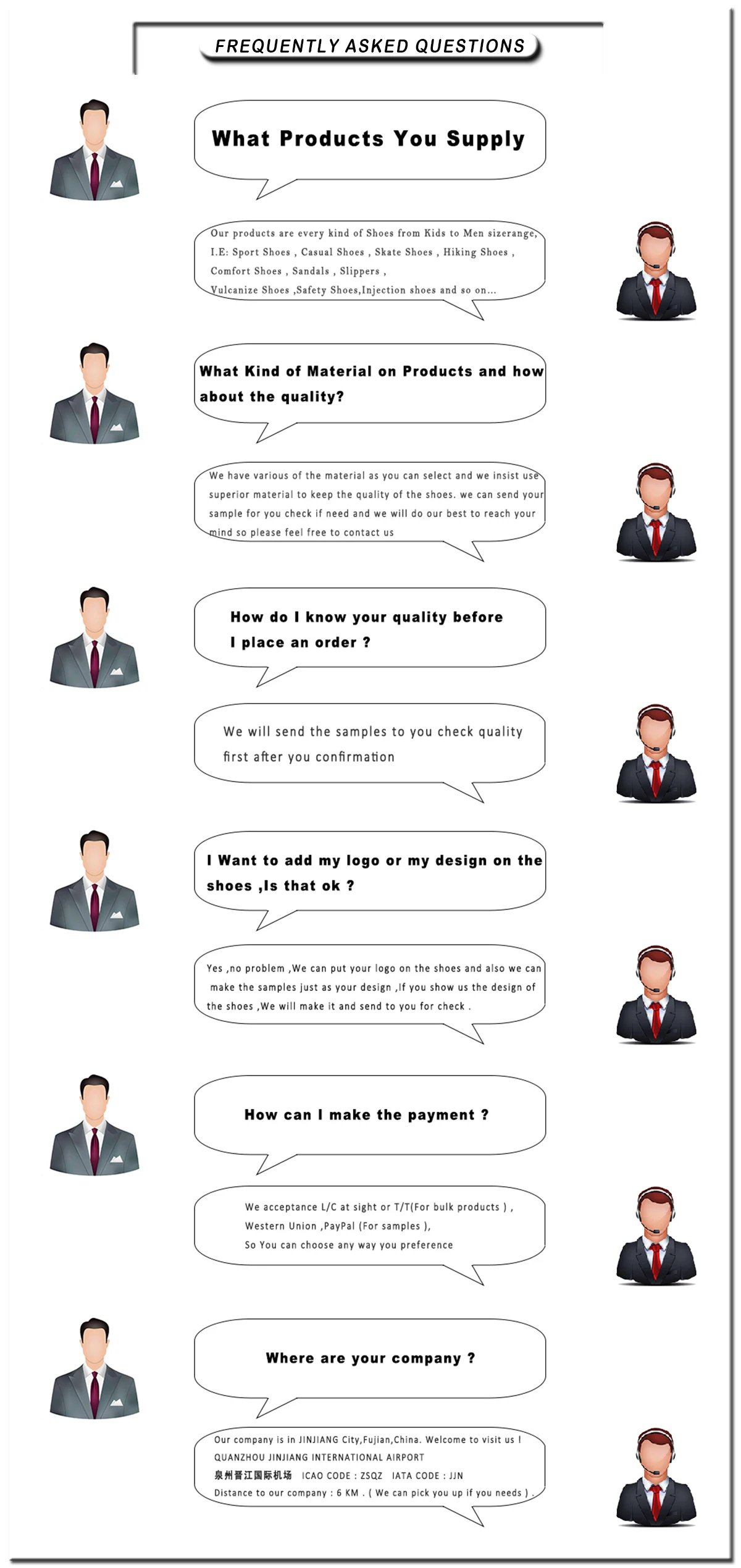 FREQUENTLY ASKED QUESTIONS

What Products You Supply

Our products are every kind of Shoes from Kids to Men sizerange, I.E: Sport Shoes , Casual Shoes , Skate Shoes , Hiking Shoes , Comfort Shoes , Sandals , Slippers , Vulcanize Shoes ,Safety Shoes,Injection shoes and so on...

What Kind of Material on Products and how about the quality?

We have various of the material as you can select and we insist use superior material to keep the quality of the shoes. we can send your sample for you check if need and we will do our best to reach your mind so please feel free to contact us

How do I know your quality before I place an order ?

We will send the samples to you check quality first after you confirmation

I Want to add my logo or my design on the shoes ,Is that ok ?

Yes ,no problem ,We can put your logo on the shoes and also we can make the samples just as your design ,If you show us the design of the shoes ,We will make it and send to you for check .

How can I make the payment ?

We acceptance L/C at sight or T/T(For bulk products ) , Western Union ,PayPal (For samples ), So You can choose any way you preference

Where are your company ?

Our company is in JINJIANG City,Fujian,China. Welcome to visit us !
QUANZHOU JINJIANG INTERNATIONAL AIRPORT
泉州晋江国际机场 ICAO CODE : ZSQZ IATA CODE : JJN
Distance to our company : 6 KM . ( We can pick you up if you needs ) .